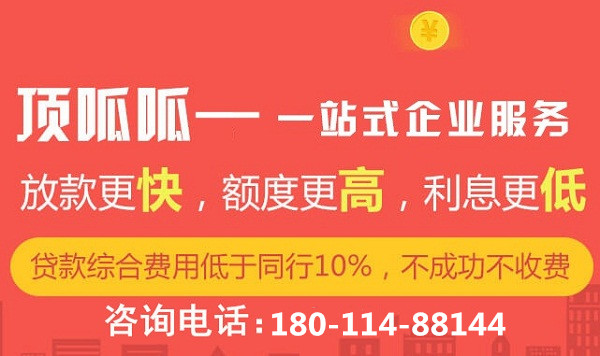 ¥

顶呱呱— 一站式企业服务

放款更快，额度更高，利息更低

贷款综合费用低于同行10%，不成功不收费

咨询电话：180-114-88144